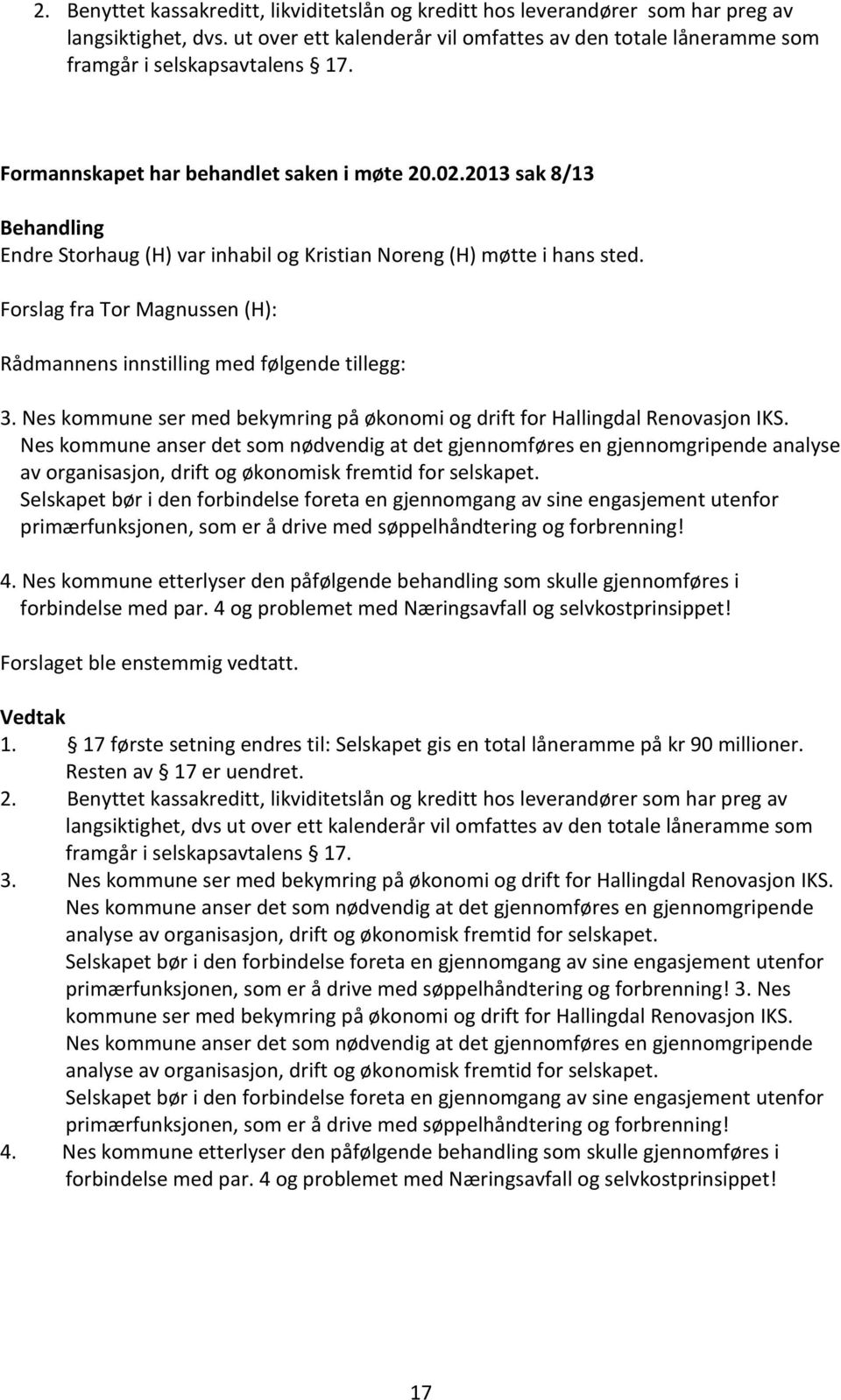 2. Benyttet kassakreditt, likviditetslån og kreditt hos leverandører som har preg av langsiktighet, dvs. ut over ett kalenderår vil omfattes av den totale låneramme som framgår i selskapsavtalens § 17.

Formannskapet har behandlet saken i møte 20.02.2013 sak 8/13

Behandling
Endre Storhaug (H) var inhabil og Kristian Noreng (H) møtte i hans sted.

Forslag fra Tor Magnussen (H):

Rådmannens innstilling med følgende tillegg:

3. Nes kommune ser med bekymring på økonomi og drift for Hallingdal Renovasjon IKS. Nes kommune anser det som nødvendig at det gjennomføres en gjennomgripende analyse av organisasjon, drift og økonomisk fremtid for selskapet. Selskapet bør i den forbindelse foreta en gjennomgang av sine engasjement utenfor primærfunksjonen, som er å drive med søppelhåndtering og forbrenning!

4. Nes kommune etterlyser den påfølgende behandling som skulle gjennomføres i forbindelse med par. 4 og problemet med Næringsavfall og selvkostprinsippet!

Forslaget ble enstemmig vedtatt.

Vedtak
1. § 17 første setning endres til: Selskapet gis en total låneramme på kr 90 millioner. Resten av § 17 er uendret.
2. Benyttet kassakreditt, likviditetslån og kreditt hos leverandører som har preg av langsiktighet, dvs ut over ett kalenderår vil omfattes av den totale låneramme som framgår i selskapsavtalens § 17.
3. Nes kommune ser med bekymring på økonomi og drift for Hallingdal Renovasjon IKS. Nes kommune anser det som nødvendig at det gjennomføres en gjennomgripende analyse av organisasjon, drift og økonomisk fremtid for selskapet. Selskapet bør i den forbindelse foreta en gjennomgang av sine engasjement utenfor primærfunksjonen, som er å drive med søppelhåndtering og forbrenning! 3. Nes kommune ser med bekymring på økonomi og drift for Hallingdal Renovasjon IKS. Nes kommune anser det som nødvendig at det gjennomføres en gjennomgripende analyse av organisasjon, drift og økonomisk fremtid for selskapet. Selskapet bør i den forbindelse foreta en gjennomgang av sine engasjement utenfor primærfunksjonen, som er å drive med søppelhåndtering og forbrenning!
4. Nes kommune etterlyser den påfølgende behandling som skulle gjennomføres i forbindelse med par. 4 og problemet med Næringsavfall og selvkostprinsippet!

17